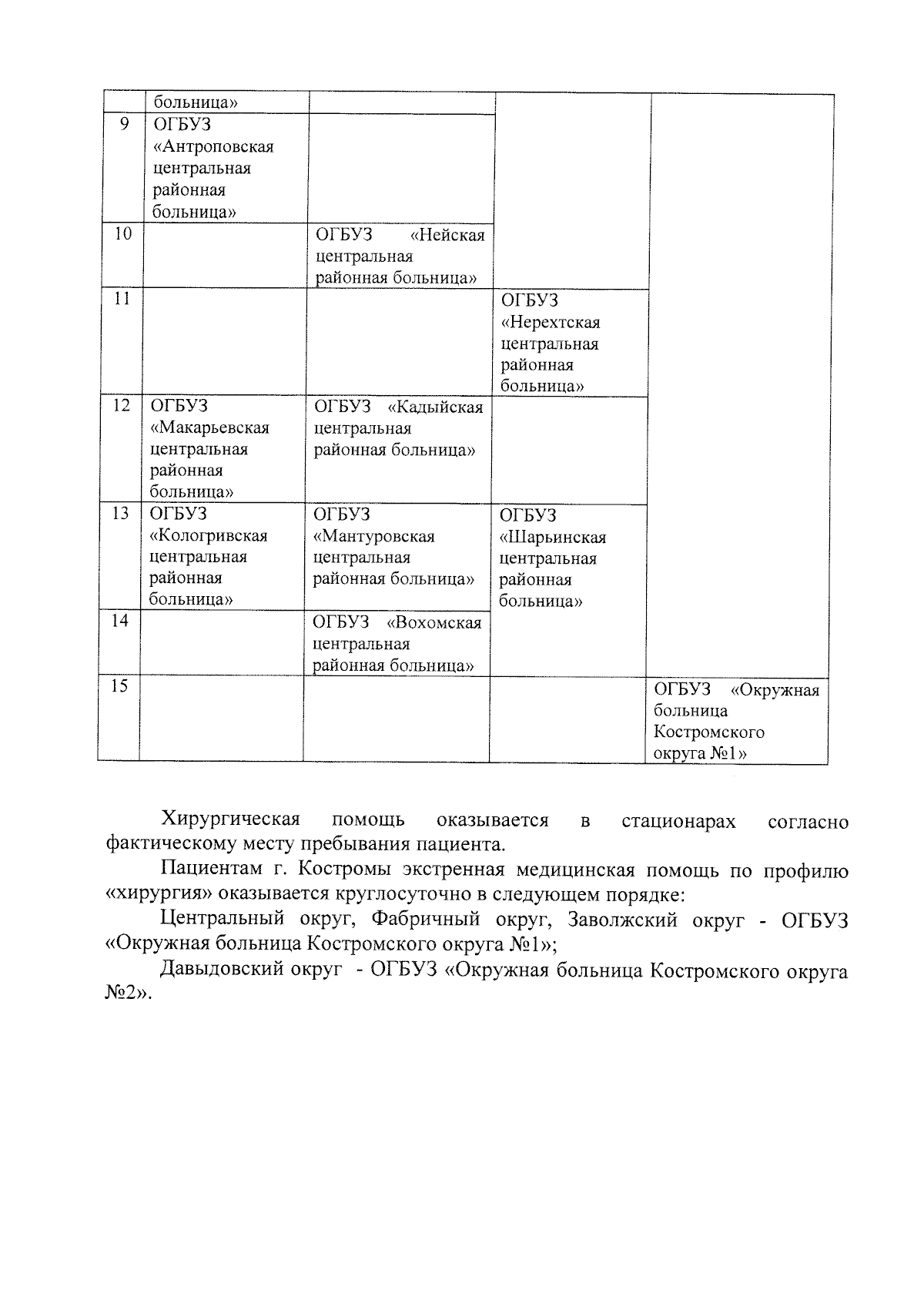 |  | больница» |  |  |  |
|---|---|---|---|---|
| 9 | ОГБУЗ «Антроповская центральная районная больница» |  |  |  |
| 10 |  | ОГБУЗ «Нейская центральная районная больница» |  |  |
| 11 |  |  | ОГБУЗ «Нерехтская центральная районная больница» |  |
| 12 | ОГБУЗ «Макарьевская центральная районная больница» | ОГБУЗ «Кадыйская центральная районная больница» |  |  |
| 13 | ОГБУЗ «Кологривская центральная районная больница» | ОГБУЗ «Мантуровская центральная районная больница» | ОГБУЗ «Шарьинская центральная районная больница» |  |
| 14 |  | ОГБУЗ «Вохомская центральная районная больница» |  |  |
| 15 |  |  |  | ОГБУЗ «Окружная больница Костромского округа №1» |

Хирургическая помощь оказывается в стационарах согласно фактическому месту пребывания пациента.

Пациентам г. Костромы экстренная медицинская помощь по профилю «хирургия» оказывается круглосуточно в следующем порядке:

Центральный округ, Фабричный округ, Заволжский округ - ОГБУЗ «Окружная больница Костромского округа №1»;

Давыдовский округ - ОГБУЗ «Окружная больница Костромского округа №2».